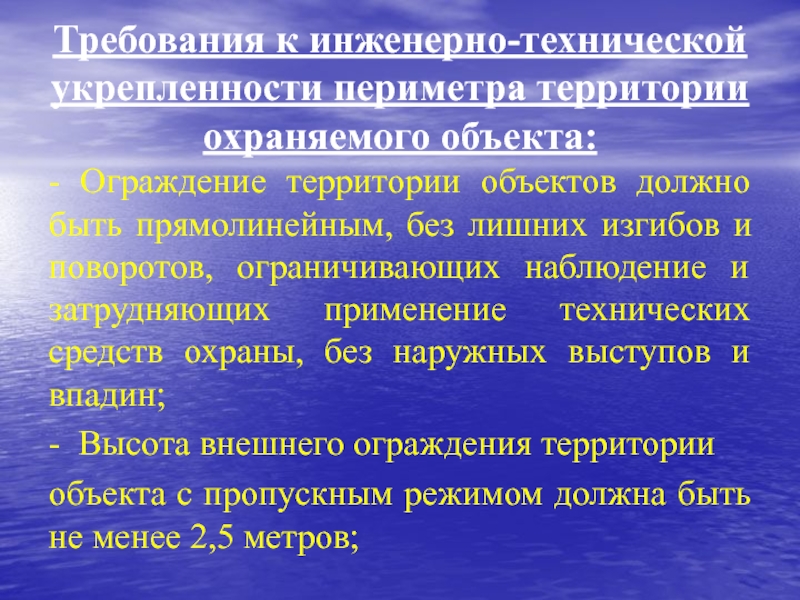 Требования к инженерно-технической укрепленности периметра территории охраняемого объекта:

- Ограждение территории объектов должно быть прямолинейным, без лишних изгибов и поворотов, ограничивающих наблюдение и затрудняющих применение технических средств охраны, без наружных выступов и впадин;

- Высота внешнего ограждения территории

объекта с пропускным режимом должна быть не менее 2,5 метров;